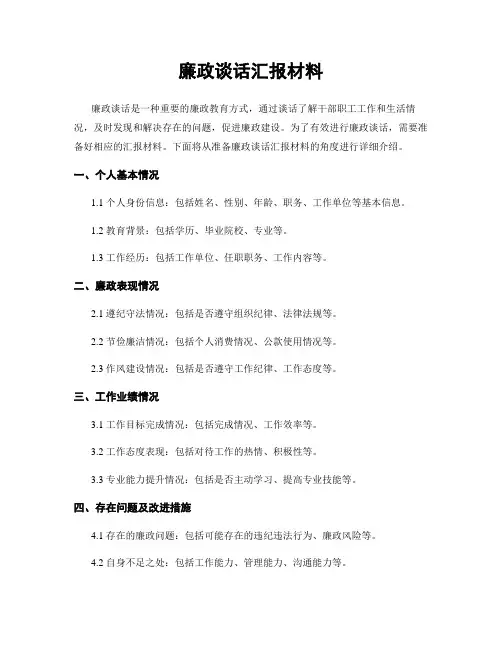 廉政谈话汇报材料

廉政谈话是一种重要的廉政教育方式，通过谈话了解干部职工工作和生活情况，及时发现和解决存在的问题，促进廉政建设。为了有效进行廉政谈话，需要准备好相应的汇报材料。下面将从准备廉政谈话汇报材料的角度进行详细介绍。

一、个人基本情况

1.1 个人身份信息：包括姓名、性别、年龄、职务、工作单位等基本信息。

1.2 教育背景：包括学历、毕业院校、专业等。

1.3 工作经历：包括工作单位、任职职务、工作内容等。

二、廉政表现情况

2.1 遵纪守法情况：包括是否遵守组织纪律、法律法规等。

2.2 节俭廉洁情况：包括个人消费情况、公款使用情况等。

2.3 作风建设情况：包括是否遵守工作纪律、工作态度等。

三、工作业绩情况

3.1 工作目标完成情况：包括完成情况、工作效率等。

3.2 工作态度表现：包括对待工作的热情、积极性等。

3.3 专业能力提升情况：包括是否主动学习、提高专业技能等。

四、存在问题及改进措施

4.1 存在的廉政问题：包括可能存在的违纪违法行为、廉政风险等。

4.2 自身不足之处：包括工作能力、管理能力、沟通能力等。